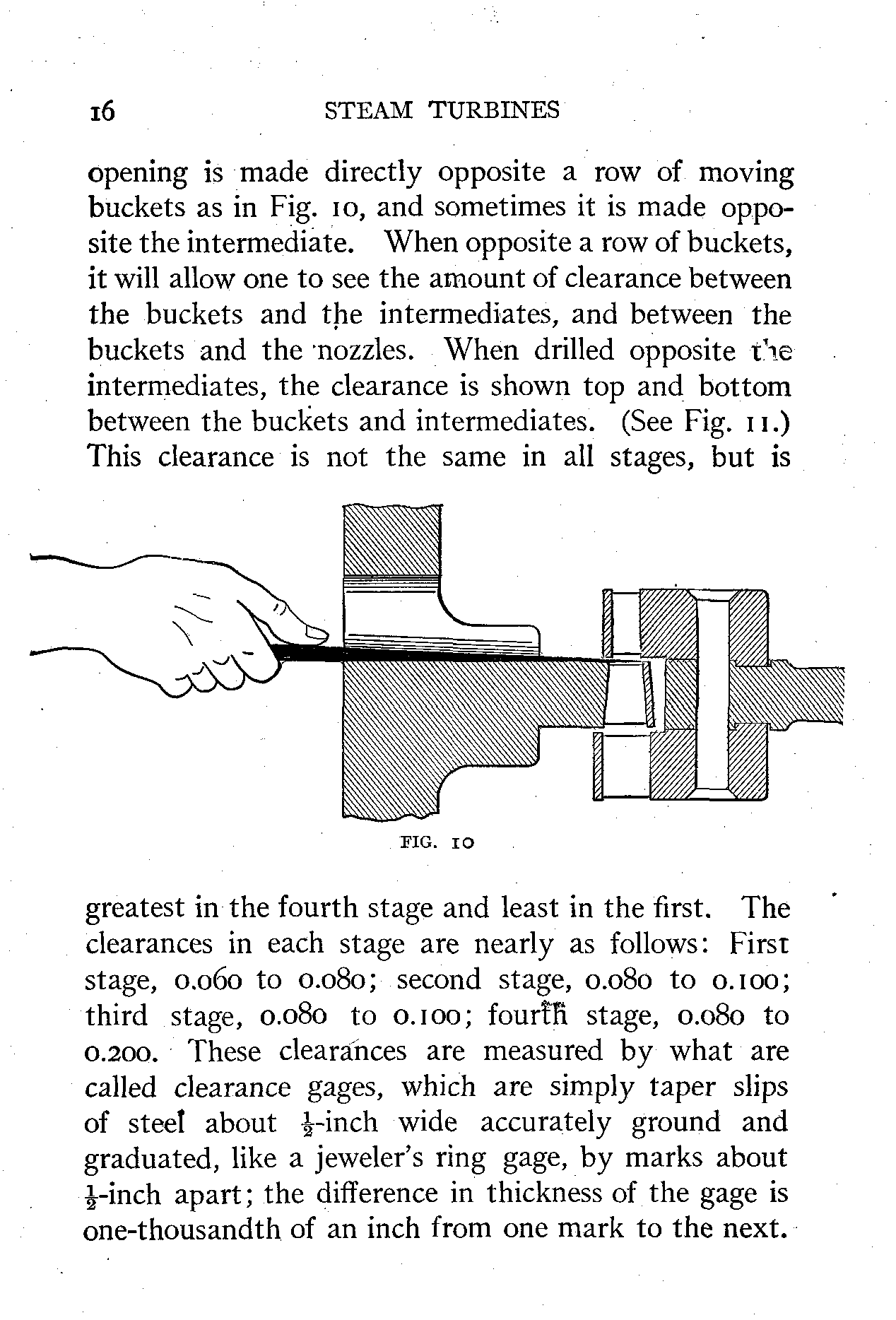 16 STEAM TURBINES

opening is made directly opposite a row of moving buckets as in Fig. 10, and sometimes it is made opposite the intermediate. When opposite a row of buckets, it will allow one to see the amount of clearance between the buckets and the intermediates, and between the buckets and the nozzles. When drilled opposite the intermediates, the clearance is shown top and bottom between the buckets and intermediates. (See Fig. 11.) This clearance is not the same in all stages, but is

FIG. 10

greatest in the fourth stage and least in the first. The clearances in each stage are nearly as follows: First stage, 0.060 to 0.080; second stage, 0.080 to 0.100; third stage, 0.080 to 0.100; fourth stage, 0.080 to 0.200. These clearances are measured by what are called clearance gages, which are simply taper slips of steel about $\frac{1}{2}$-inch wide accurately ground and graduated, like a jeweler's ring gage, by marks about $\frac{1}{2}$-inch apart; the difference in thickness of the gage is one-thousandth of an inch from one mark to the next.